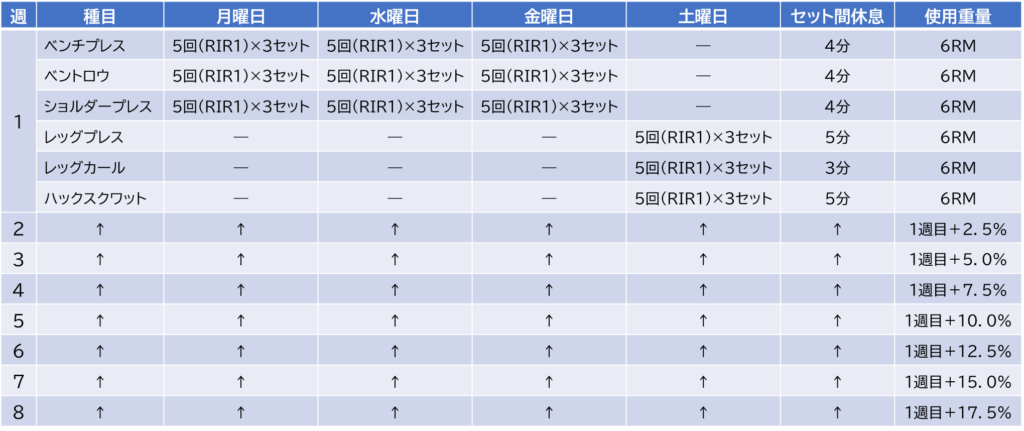 | 週 | 種目 | 月曜日 | 水曜日 | 金曜日 | 土曜日 | セット間休息 | 使用重量 |
|---|---|---|---|---|---|---|---|
| 1 | ベンチプレス | 5回(RIR1)×3セット | 5回(RIR1)×3セット | 5回(RIR1)×3セット | — | 4分 | 6RM |
|  | ベントロウ | 5回(RIR1)×3セット | 5回(RIR1)×3セット | 5回(RIR1)×3セット | — | 4分 | 6RM |
|  | ショルダープレス | 5回(RIR1)×3セット | 5回(RIR1)×3セット | 5回(RIR1)×3セット | — | 4分 | 6RM |
|  | レッグプレス | — | — | — | 5回(RIR1)×3セット | 5分 | 6RM |
|  | レッグカール | — | — | — | 5回(RIR1)×3セット | 3分 | 6RM |
|  | ハックスクワット | — | — | — | 5回(RIR1)×3セット | 5分 | 6RM |
| 2 | ↑ | ↑ | ↑ | ↑ | ↑ | ↑ | 1週目+2.5% |
| 3 | ↑ | ↑ | ↑ | ↑ | ↑ | ↑ | 1週目+5.0% |
| 4 | ↑ | ↑ | ↑ | ↑ | ↑ | ↑ | 1週目+7.5% |
| 5 | ↑ | ↑ | ↑ | ↑ | ↑ | ↑ | 1週目+10.0% |
| 6 | ↑ | ↑ | ↑ | ↑ | ↑ | ↑ | 1週目+12.5% |
| 7 | ↑ | ↑ | ↑ | ↑ | ↑ | ↑ | 1週目+15.0% |
| 8 | ↑ | ↑ | ↑ | ↑ | ↑ | ↑ | 1週目+17.5% |